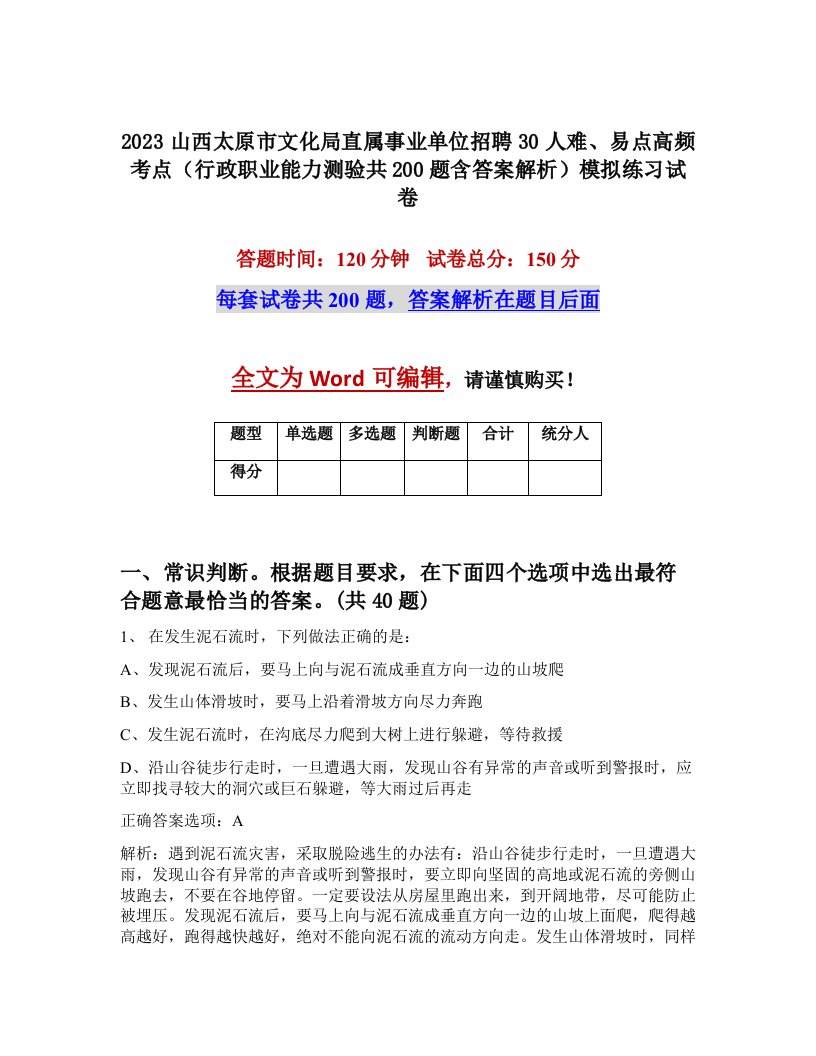 2023 山西太原市文化局直属事业单位招聘 30 人难、易点高频考点（行政职业能力测验共 200 题含答案解析）模拟练习试卷

答题时间：120 分钟　试卷总分：150 分

每套试卷共 200 题，答案解析在题目后面

全文为 Word 可编辑，请谨慎购买！

| 题型 | 单选题 | 多选题 | 判断题 | 合计 | 统分人 |
|---|---|---|---|---|---|
| 得分 | | | | | |

一、常识判断。根据题目要求，在下面四个选项中选出最符合题意最恰当的答案。(共 40 题)

1、 在发生泥石流时，下列做法正确的是：

A、发现泥石流后，要马上向与泥石流成垂直方向一边的山坡爬

B、发生山体滑坡时，要马上沿着滑坡方向尽力奔跑

C、发生泥石流时，在沟底尽力爬到大树上进行躲避，等待救援

D、沿山谷徒步行走时，一旦遭遇大雨，发现山谷有异常的声音或听到警报时，应立即找寻较大的洞穴或巨石躲避，等大雨过后再走

正确答案选项：A

解析：遇到泥石流灾害，采取脱险逃生的办法有：沿山谷徒步行走时，一旦遭遇大雨，发现山谷有异常的声音或听到警报时，要立即向坚固的高地或泥石流的旁侧山坡跑去，不要在谷地停留。一定要设法从房屋里跑出来，到开阔地带，尽可能防止被埋压。发现泥石流后，要马上向与泥石流成垂直方向一边的山坡上面爬，爬得越高越好，跑得越快越好，绝对不能向泥石流的流动方向走。发生山体滑坡时，同样